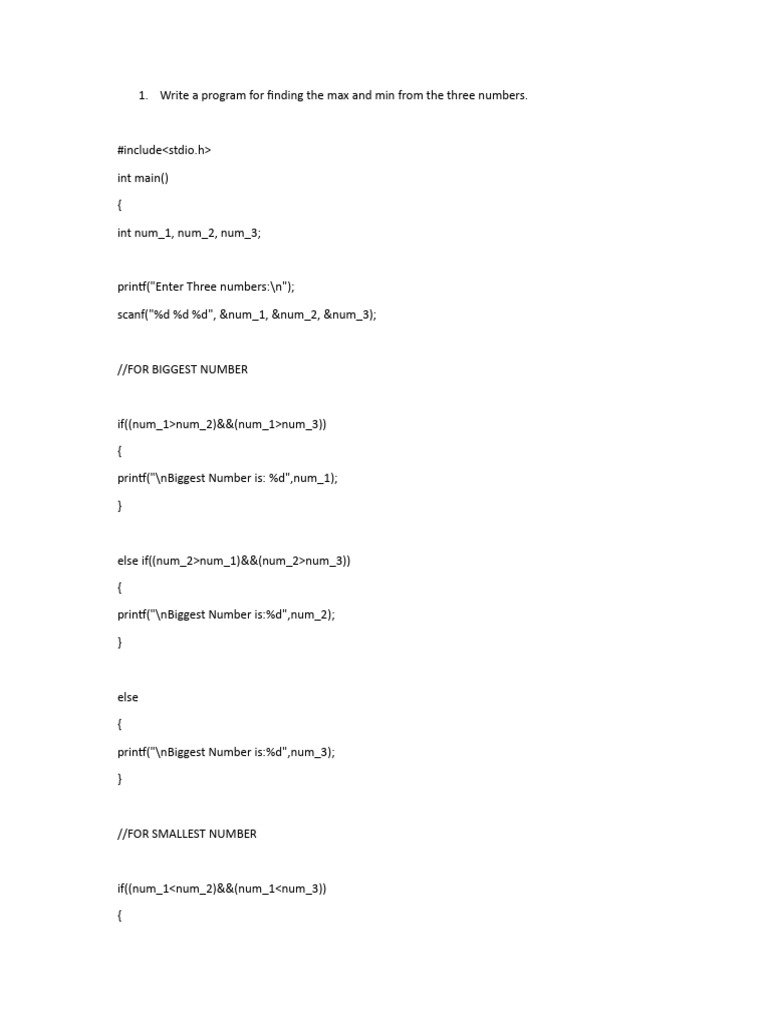 1. Write a program for finding the max and min from the three numbers.

#include<stdio.h>

int main()

{

int num_1, num_2, num_3;

printf("Enter Three numbers:\n");

scanf("%d %d %d", &num_1, &num_2, &num_3);

//FOR BIGGEST NUMBER

if((num_1>num_2)&&(num_1>num_3))

{

printf("\nBiggest Number is: %d",num_1);

}

else if((num_2>num_1)&&(num_2>num_3))

{

printf("\nBiggest Number is:%d",num_2);

}

else

{

printf("\nBiggest Number is:%d",num_3);

}

//FOR SMALLEST NUMBER

if((num_1<num_2)&&(num_1<num_3))

{